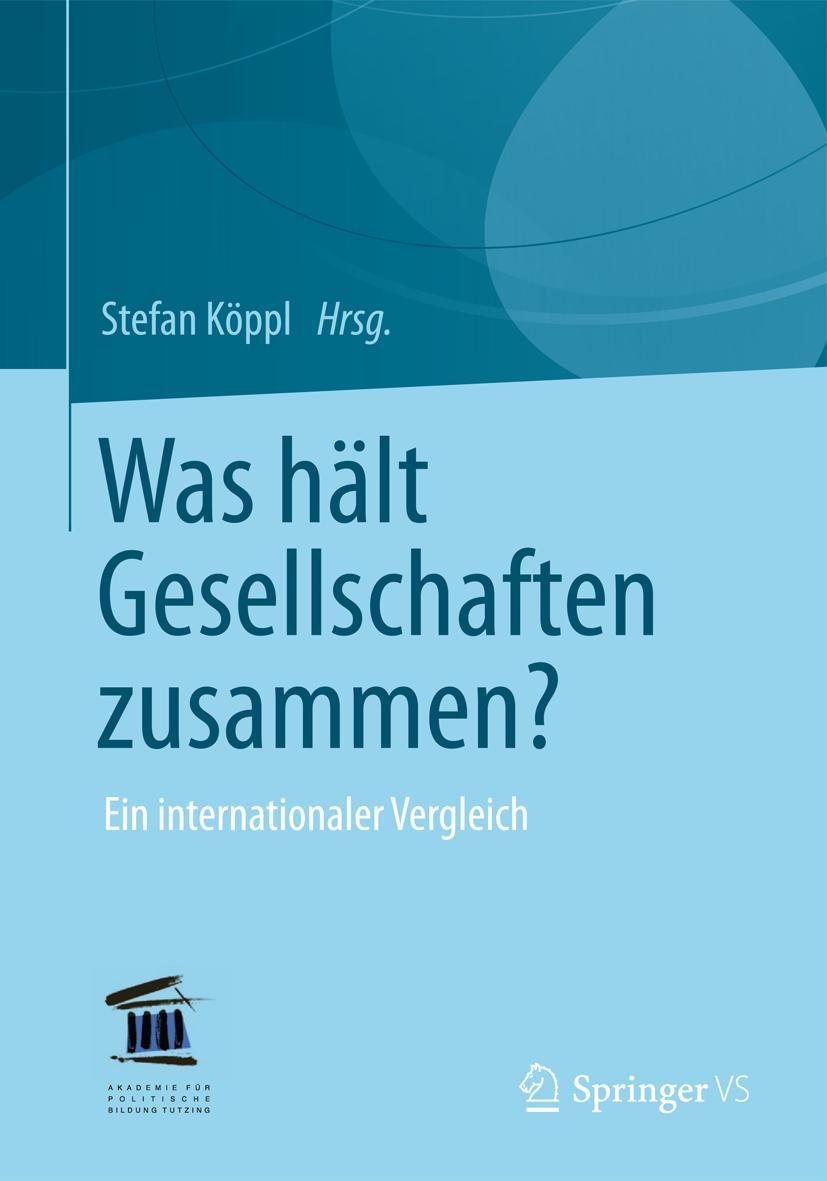 Stefan Köppl Hrsg.

Was hält Gesellschaften zusammen?

Ein internationaler Vergleich

AKADEMIE FÜR POLITISCHE BILDUNG TUTZING

Springer VS